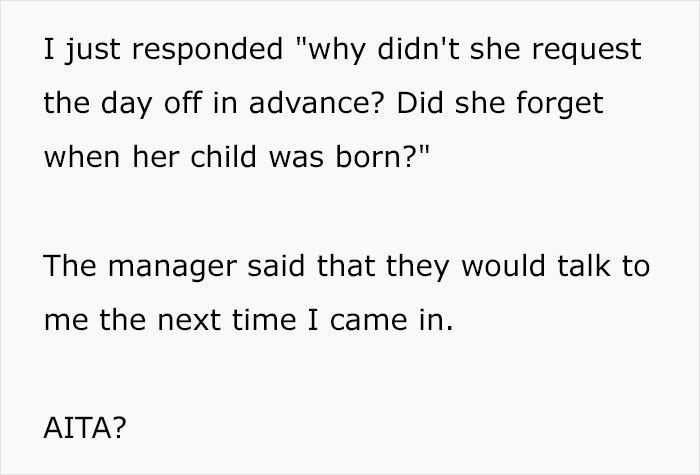 I just responded "why didn't she request the day off in advance? Did she forget when her child was born?"

The manager said that they would talk to me the next time I came in.

AITA?